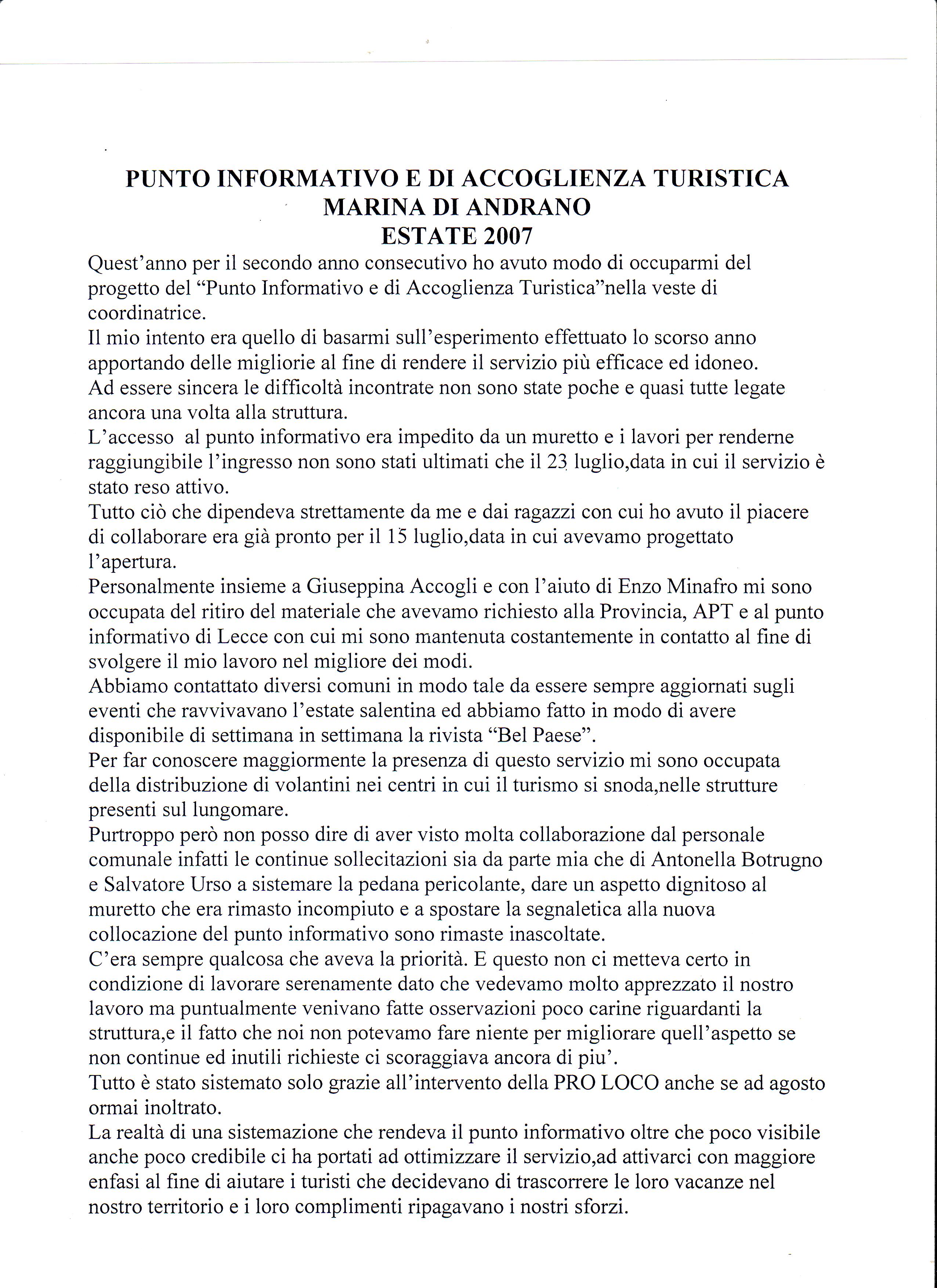 PUNTO INFORMATIVO E DI ACCOGLIENZA TURISTICA
MARINA DI ANDRANO
ESTATE 2007

Quest'anno per il secondo anno consecutivo ho avuto modo di occuparmi del progetto del "Punto Informativo e di Accoglienza Turistica"nella veste di coordinatrice.
Il mio intento era quello di basarmi sull'esperimento effettuato lo scorso anno apportando delle migliorie al fine di rendere il servizio più efficace ed idoneo.
Ad essere sincera le difficoltà incontrate non sono state poche e quasi tutte legate ancora una volta alla struttura.
L'accesso al punto informativo era impedito da un muretto e i lavori per renderne raggiungibile l'ingresso non sono stati ultimati che il 23 luglio,data in cui il servizio è stato reso attivo.
Tutto ciò che dipendeva strettamente da me e dai ragazzi con cui ho avuto il piacere di collaborare era già pronto per il 15 luglio,data in cui avevamo progettato l'apertura.
Personalmente insieme a Giuseppina Accogli e con l'aiuto di Enzo Minafro mi sono occupata del ritiro del materiale che avevamo richiesto alla Provincia, APT e al punto informativo di Lecce con cui mi sono mantenuta costantemente in contatto al fine di svolgere il mio lavoro nel migliore dei modi.
Abbiamo contattato diversi comuni in modo tale da essere sempre aggiornati sugli eventi che ravvivavano l'estate salentina ed abbiamo fatto in modo di avere disponibile di settimana in settimana la rivista "Bel Paese".
Per far conoscere maggiormente la presenza di questo servizio mi sono occupata della distribuzione di volantini nei centri in cui il turismo si snoda,nelle strutture presenti sul lungomare.
Purtroppo però non posso dire di aver visto molta collaborazione dal personale comunale infatti le continue sollecitazioni sia da parte mia che di Antonella Botrugno e Salvatore Urso a sistemare la pedana pericolante, dare un aspetto dignitoso al muretto che era rimasto incompiuto e a spostare la segnaletica alla nuova collocazione del punto informativo sono rimaste inascoltate.
C'era sempre qualcosa che aveva la priorità. E questo non ci metteva certo in condizione di lavorare serenamente dato che vedevamo molto apprezzato il nostro lavoro ma puntualmente venivano fatte osservazioni poco carine riguardanti la struttura,e il fatto che noi non potevamo fare niente per migliorare quell'aspetto se non continue ed inutili richieste ci scoraggiava ancora di piu'.
Tutto è stato sistemato solo grazie all'intervento della PRO LOCO anche se ad agosto ormai inoltrato.
La realtà di una sistemazione che rendeva il punto informativo oltre che poco visibile anche poco credibile ci ha portati ad ottimizzare il servizio,ad attivarci con maggiore enfasi al fine di aiutare i turisti che decidevano di trascorrere le loro vacanze nel nostro territorio e i loro complimenti ripagavano i nostri sforzi.